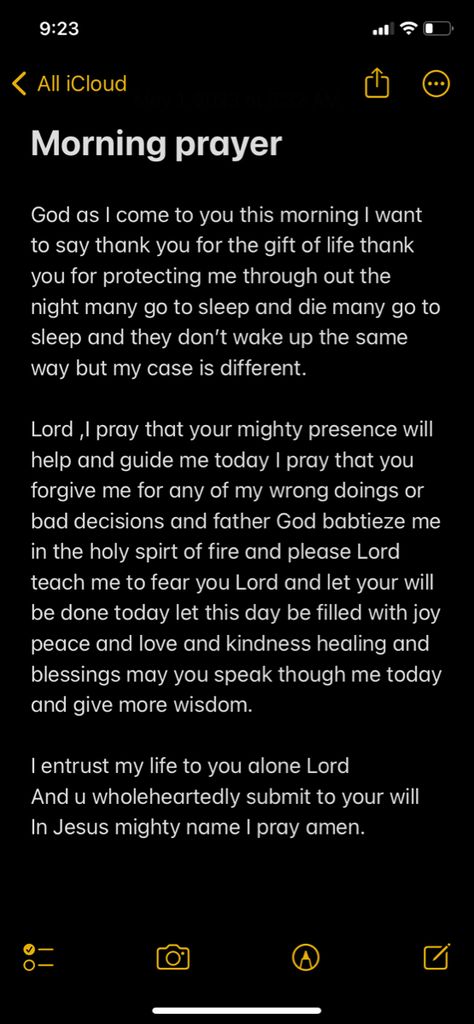 9:23

All iCloud

Morning prayer

God as I come to you this morning I want to say thank you for the gift of life thank you for protecting me through out the night many go to sleep and die many go to sleep and they don't wake up the same way but my case is different.

Lord ,I pray that your mighty presence will help and guide me today I pray that you forgive me for any of my wrong doings or bad decisions and father God babtieze me in the holy spirt of fire and please Lord teach me to fear you Lord and let your will be done today let this day be filled with joy peace and love and kindness healing and blessings may you speak though me today and give more wisdom.

I entrust my life to you alone Lord
And u wholeheartedly submit to your will
In Jesus mighty name I pray amen.